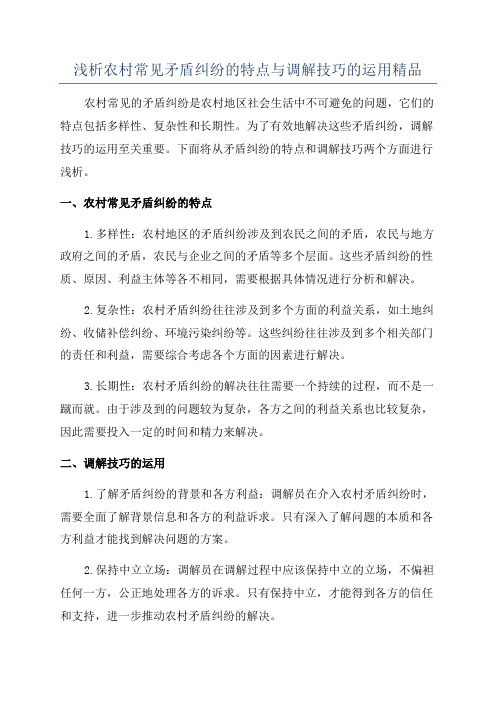 浅析农村常见矛盾纠纷的特点与调解技巧的运用精品

农村常见的矛盾纠纷是农村地区社会生活中不可避免的问题，它们的特点包括多样性、复杂性和长期性。为了有效地解决这些矛盾纠纷，调解技巧的运用至关重要。下面将从矛盾纠纷的特点和调解技巧两个方面进行浅析。

一、农村常见矛盾纠纷的特点

1.多样性：农村地区的矛盾纠纷涉及到农民之间的矛盾，农民与地方政府之间的矛盾，农民与企业之间的矛盾等多个层面。这些矛盾纠纷的性质、原因、利益主体等各不相同，需要根据具体情况进行分析和解决。

2.复杂性：农村矛盾纠纷往往涉及到多个方面的利益关系，如土地纠纷、收储补偿纠纷、环境污染纠纷等。这些纠纷往往涉及到多个相关部门的责任和利益，需要综合考虑各个方面的因素进行解决。

3.长期性：农村矛盾纠纷的解决往往需要一个持续的过程，而不是一蹴而就。由于涉及到的问题较为复杂，各方之间的利益关系也比较复杂，因此需要投入一定的时间和精力来解决。

二、调解技巧的运用

1.了解矛盾纠纷的背景和各方利益：调解员在介入农村矛盾纠纷时，需要全面了解背景信息和各方的利益诉求。只有深入了解问题的本质和各方利益才能找到解决问题的方案。

2.保持中立立场：调解员在调解过程中应该保持中立的立场，不偏袒任何一方，公正地处理各方的诉求。只有保持中立，才能得到各方的信任和支持，进一步推动农村矛盾纠纷的解决。